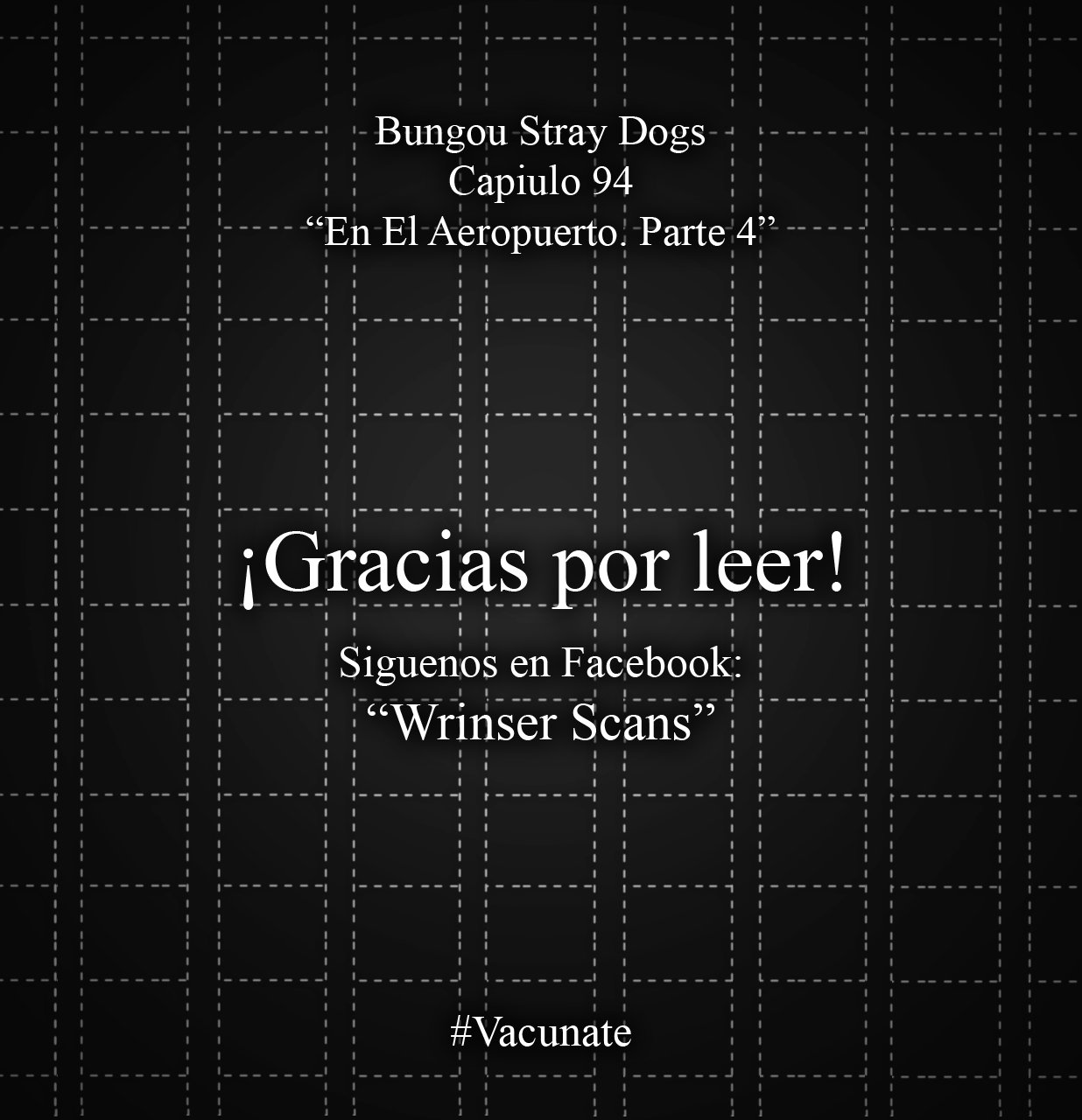 Bungou Stray Dogs
Capiulo 94
“En El Aeropuerto. Parte 4”

¡Gracias por leer!

Siguenos en Facebook:
“Wrinser Scans”

#Vacunate